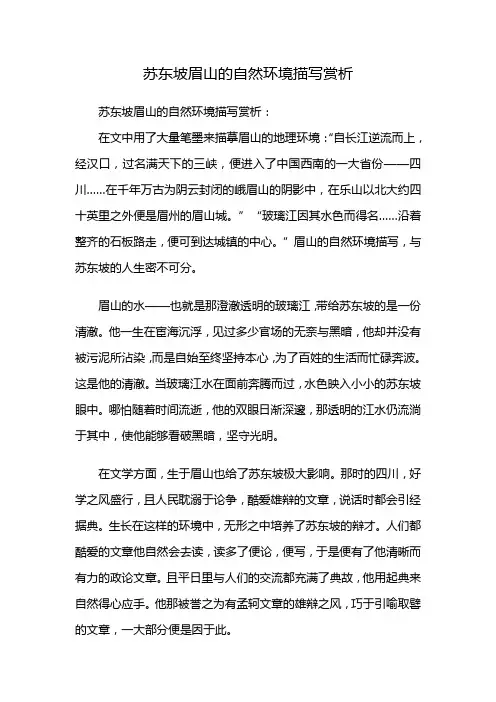 苏东坡眉山的自然环境描写赏析

苏东坡眉山的自然环境描写赏析：

在文中用了大量笔墨来描摹眉山的地理环境：“自长江逆流而上，经汉口，过名满天下的三峡，便进入了中国西南的一大省份——四川……在千年万古为阴云封闭的峨眉山的阴影中，在乐山以北大约四十英里之外便是眉州的眉山城。” “玻璃江因其水色而得名……沿着整齐的石板路走，便可到达城镇的中心。” 眉山的自然环境描写，与苏东坡的人生密不可分。

眉山的水——也就是那澄澈透明的玻璃江，带给苏东坡的是一份清澈。他一生在宦海沉浮，见过多少官场的无奈与黑暗，他却并没有被污泥所沾染，而是自始至终坚持本心，为了百姓的生活而忙碌奔波。这是他的清澈。当玻璃江水在面前奔腾而过，水色映入小小的苏东坡眼中。哪怕随着时间流逝，他的双眼日渐深邃，那透明的江水仍流淌于其中，使他能够看破黑暗，坚守光明。

在文学方面，生于眉山也给了苏东坡极大影响。那时的四川，好学之风盛行，且人民耽溺于论争，酷爱雄辩的文章，说话时都会引经据典。生长在这样的环境中，无形之中培养了苏东坡的辩才。人们都酷爱的文章他自然会去读，读多了便论，便写，于是便有了他清晰而有力的政论文章。且平日里与人们的交流都充满了典故，他用起典来自然得心应手。他那被誉之为有孟轲文章的雄辩之风，巧于引喻取譬的文章，一大部分便是因于此。